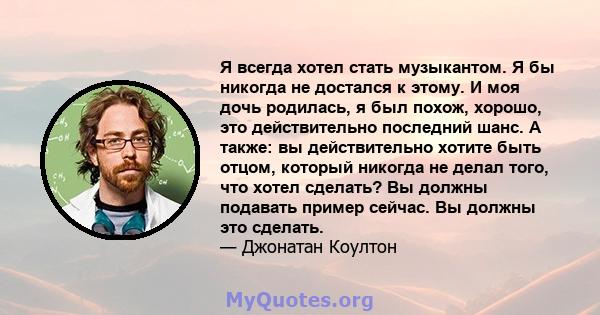 Я всегда хотел стать музыкантом. Я бы никогда не достался к этому. И моя дочь родилась, я был похож, хорошо, это действительно последний шанс. А также: вы действительно хотите быть отцом, который никогда не делал того, что хотел сделать? Вы должны подавать пример сейчас. Вы должны это сделать.
— Джонатан Коултон

MyQuotes.org